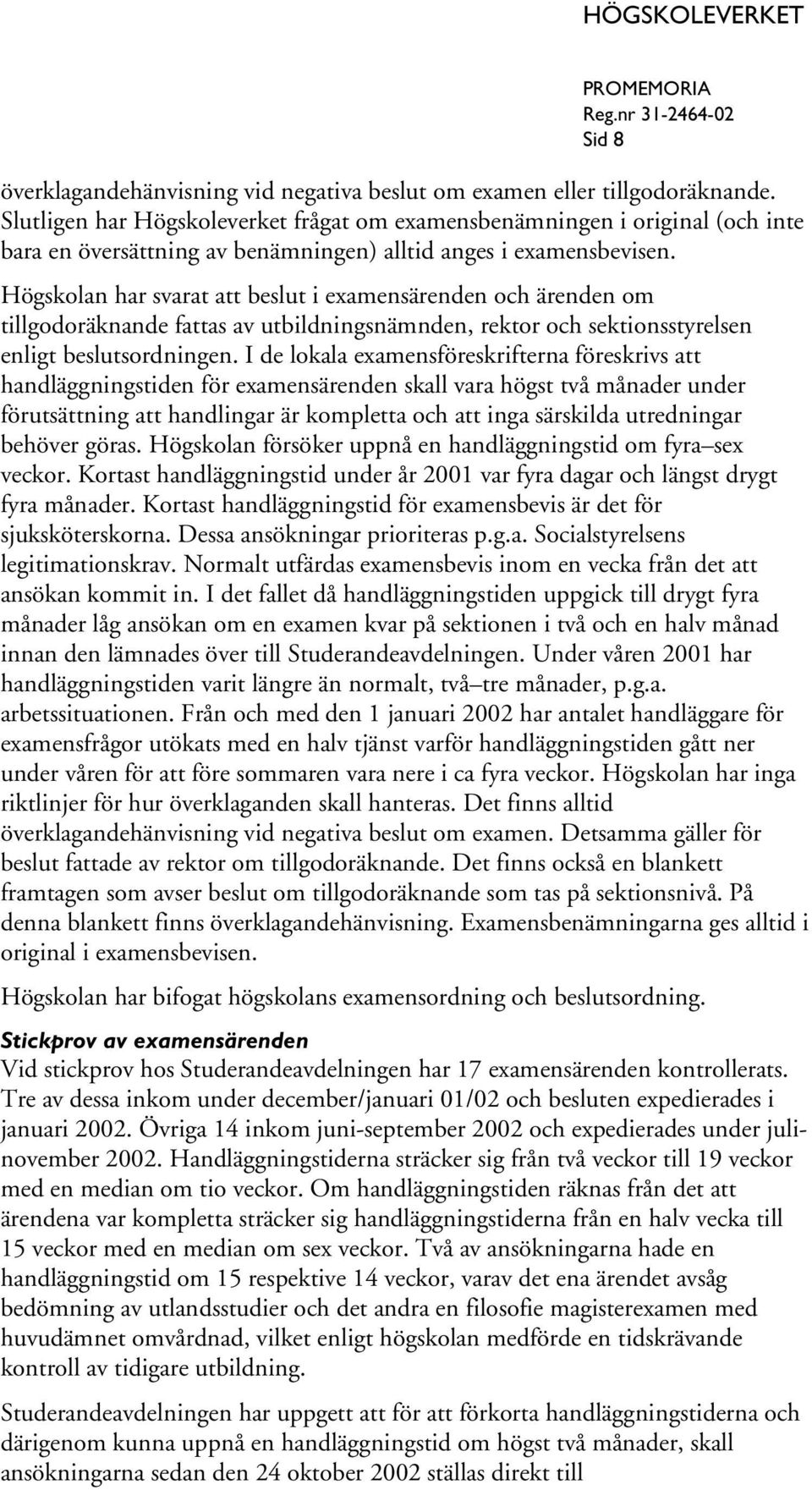 HÖGSKOLEVERKET

PROMEMORIA
Reg.nr 31-2464-02
Sid 8

överklagandehänvisning vid negativa beslut om examen eller tillgodoräknande. Slutligen har Högskoleverket frågat om examensbenämningen i original (och inte bara en översättning av benämningen) alltid anges i examensbevisen.

Högskolan har svarat att beslut i examensärenden och ärenden om tillgodoräknande fattas av utbildningsnämnden, rektor och sektionsstyrelsen enligt beslutsordningen. I de lokala examensföreskrifterna föreskrivs att handläggningstiden för examensärenden skall vara högst två månader under förutsättning att handlingar är kompletta och att inga särskilda utredningar behöver göras. Högskolan försöker uppnå en handläggningstid om fyra–sex veckor. Kortast handläggningstid under år 2001 var fyra dagar och längst drygt fyra månader. Kortast handläggningstid för examensbevis är det för sjuksköterskorna. Dessa ansökningar prioriteras p.g.a. Socialstyrelsens legitimationskrav. Normalt utfärdas examensbevis inom en vecka från det att ansökan kommit in. I det fallet då handläggningstiden uppgick till drygt fyra månader låg ansökan om en examen kvar på sektionen i två och en halv månad innan den lämnades över till Studerandeavdelningen. Under våren 2001 har handläggningstiden varit längre än normalt, två–tre månader, p.g.a. arbetssituationen. Från och med den 1 januari 2002 har antalet handläggare för examensfrågor utökats med en halv tjänst varför handläggningstiden gått ner under våren för att före sommaren vara nere i ca fyra veckor. Högskolan har inga riktlinjer för hur överklaganden skall hanteras. Det finns alltid överklagandehänvisning vid negativa beslut om examen. Detsamma gäller för beslut fattade av rektor om tillgodoräknande. Det finns också en blankett framtagen som avser beslut om tillgodoräknande som tas på sektionsnivå. På denna blankett finns överklagandehänvisning. Examensbenämningarna ges alltid i original i examensbevisen.

Högskolan har bifogat högskolans examensordning och beslutsordning.

Stickprov av examensärenden
Vid stickprov hos Studerandeavdelningen har 17 examensärenden kontrollerats. Tre av dessa inkom under december/januari 01/02 och besluten expedierades i januari 2002. Övriga 14 inkom juni-september 2002 och expedierades under juli-november 2002. Handläggningstiderna sträcker sig från två veckor till 19 veckor med en median om tio veckor. Om handläggningstiden räknas från det att ärendena var kompletta sträcker sig handläggningstiderna från en halv vecka till 15 veckor med en median om sex veckor. Två av ansökningarna hade en handläggningstid om 15 respektive 14 veckor, varav det ena ärendet avsåg bedömning av utlandsstudier och det andra en filosofie magisterexamen med huvudämnet omvårdnad, vilket enligt högskolan medförde en tidskrävande kontroll av tidigare utbildning.

Studerandeavdelningen har uppgett att för att förkorta handläggningstiderna och därigenom kunna uppnå en handläggningstid om högst två månader, skall ansökningarna sedan den 24 oktober 2002 ställas direkt till